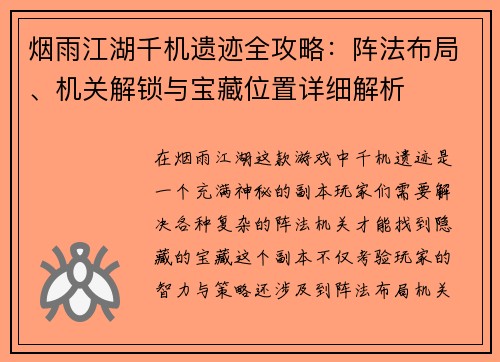 烟雨江湖千机遗迹全攻略：阵法布局、机关解锁与宝藏位置详细解析

在烟雨江湖这款游戏中千机遗迹是一个充满神秘的副本玩家们需要解决各种复杂的阵法机关才能找到隐藏的宝藏这个副本不仅考验玩家的智力与策略还涉及到阵法布局机关